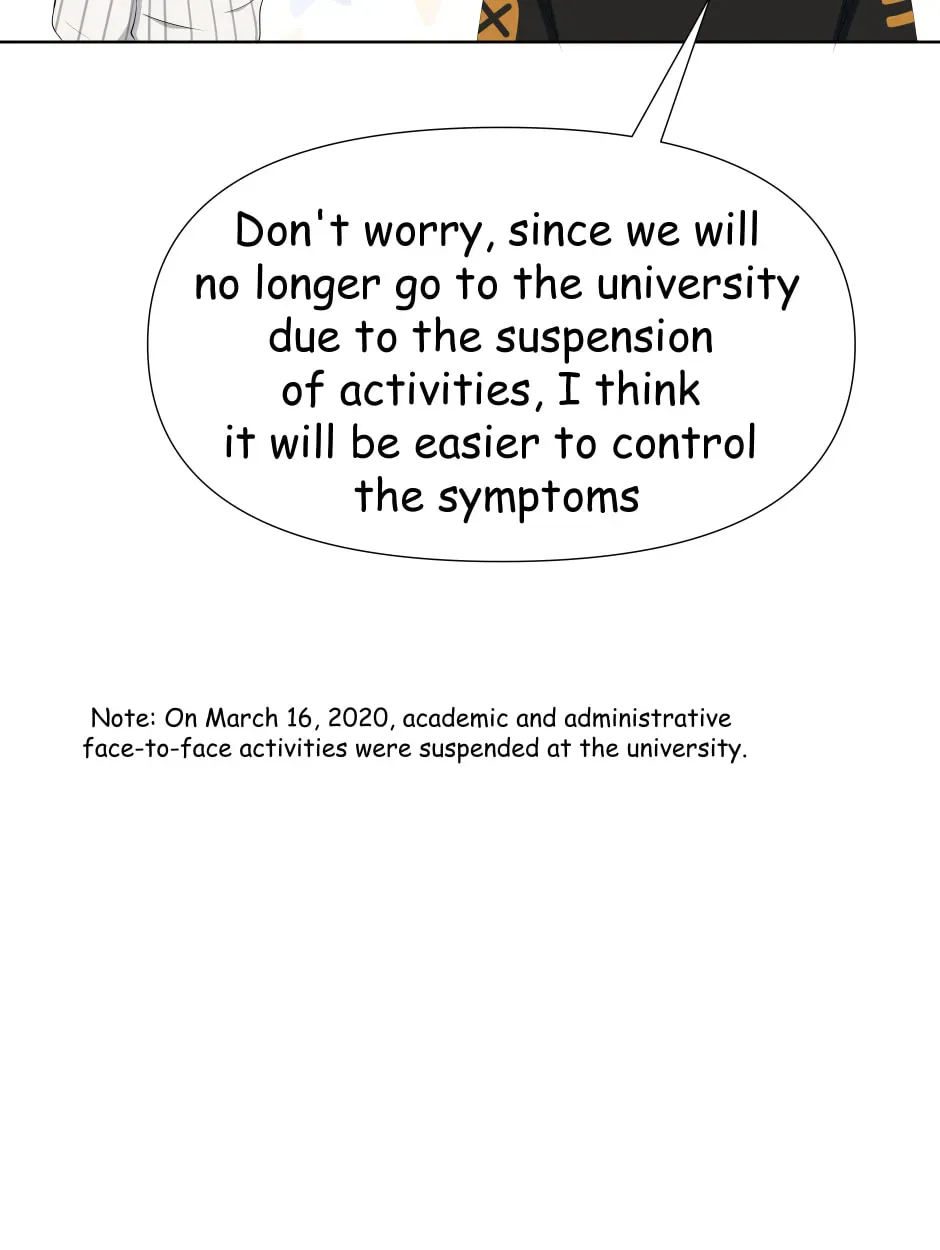 Don't worry, since we will no longer go to the university due to the suspension of activities, I think it will be easier to control the symptoms

Note: On March 16, 2020, academic and administrative face-to-face activities were suspended at the university.